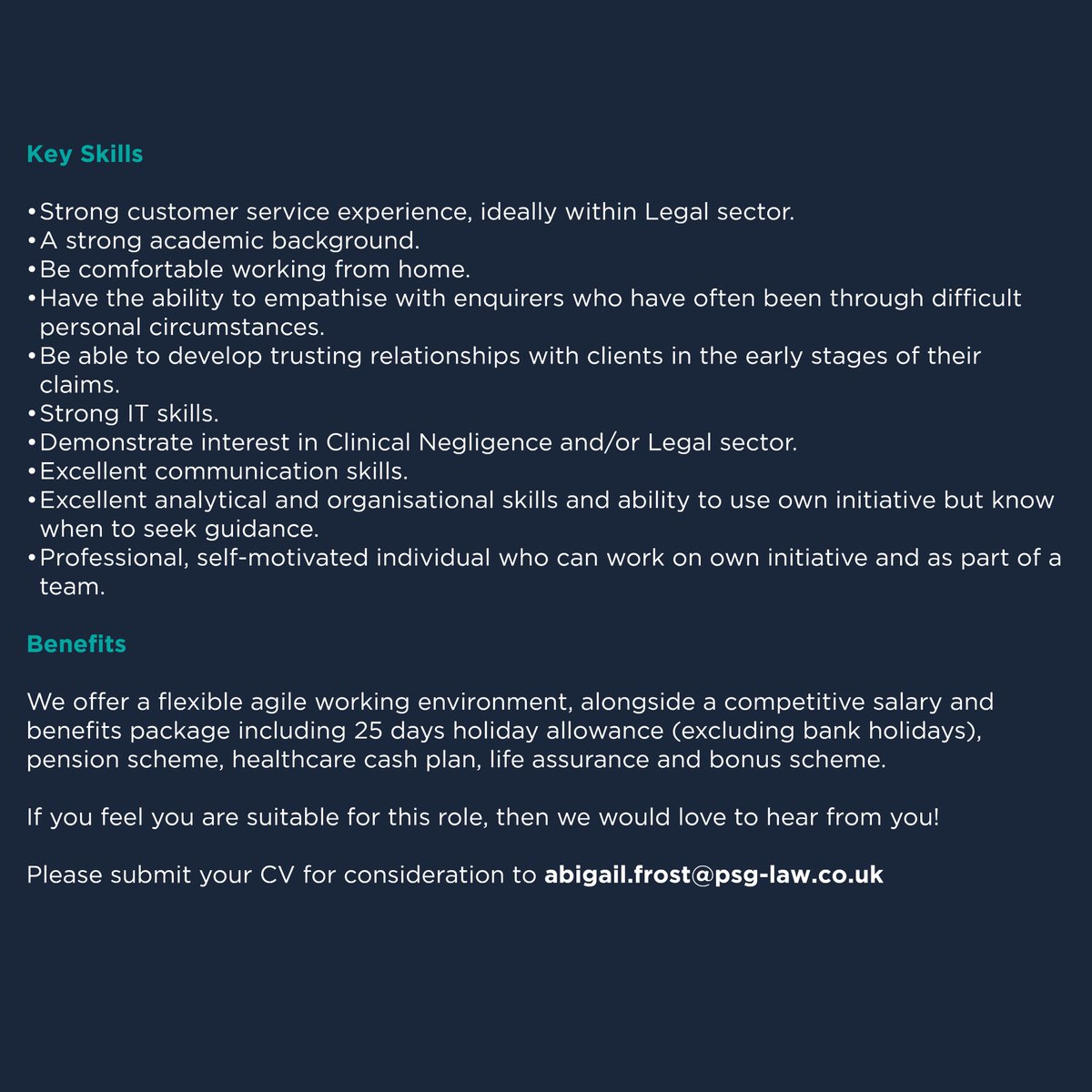 Key Skills

•Strong customer service experience, ideally within Legal sector.
•A strong academic background.
•Be comfortable working from home.
•Have the ability to empathise with enquirers who have often been through difficult personal circumstances.
•Be able to develop trusting relationships with clients in the early stages of their claims.
•Strong IT skills.
•Demonstrate interest in Clinical Negligence and/or Legal sector.
•Excellent communication skills.
•Excellent analytical and organisational skills and ability to use own initiative but know when to seek guidance.
•Professional, self-motivated individual who can work on own initiative and as part of a team.

Benefits

We offer a flexible agile working environment, alongside a competitive salary and benefits package including 25 days holiday allowance (excluding bank holidays), pension scheme, healthcare cash plan, life assurance and bonus scheme.

If you feel you are suitable for this role, then we would love to hear from you!

Please submit your CV for consideration to abigail.frost@psg-law.co.uk